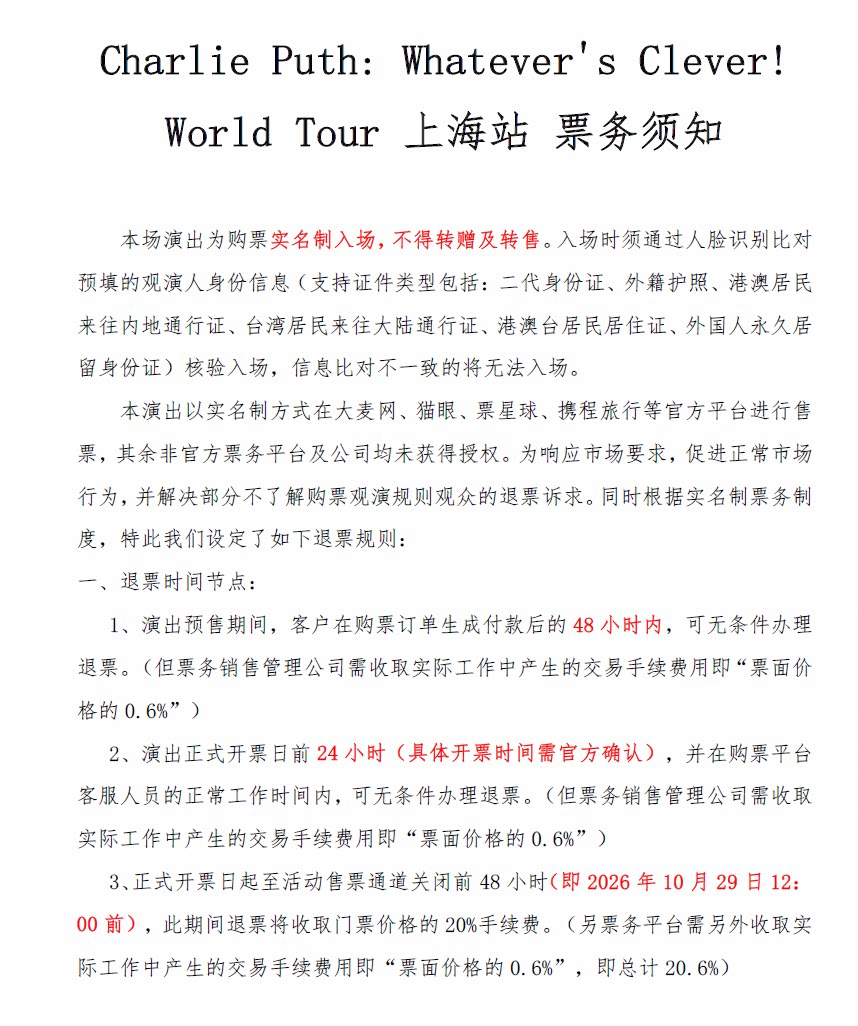 Charlie Puth: Whatever's Clever!
World Tour 上海站 票务须知

本场演出为购票实名制入场，不得转赠及转售。入场时须通过人脸识别比对预填的观演人身份信息（支持证件类型包括：二代身份证、外籍护照、港澳居民来往内地通行证、台湾居民来往大陆通行证、港澳台居民居住证、外国人永久居留身份证）核验入场，信息比对不一致的将无法入场。

本演出以实名制方式在大麦网、猫眼、票星球、携程旅行等官方平台进行售票，其余非官方票务平台及公司均未获得授权。为响应市场要求，促进正常市场行为，并解决部分不了解购票观演规则观众的退票诉求。同时根据实名制票务制度，特此我们设定了如下退票规则：

一、退票时间节点：

1、演出预售期间，客户在购票订单生成付款后的48小时内，可无条件办理退票。（但票务销售管理公司需收取实际工作中产生的交易手续费用即“票面价格的0.6%”）

2、演出正式开票日前24小时（具体开票时间需官方确认），并在购票平台客服人员的正常工作时间内，可无条件办理退票。（但票务销售管理公司需收取实际工作中产生的交易手续费用即“票面价格的0.6%”）

3、正式开票日起至活动售票通道关闭前48小时(即2026年10月29日12:00前)，此期间退票将收取门票价格的20%手续费。（另票务平台需另外收取实际工作中产生的交易手续费用即“票面价格的0.6%”，即总计20.6%）